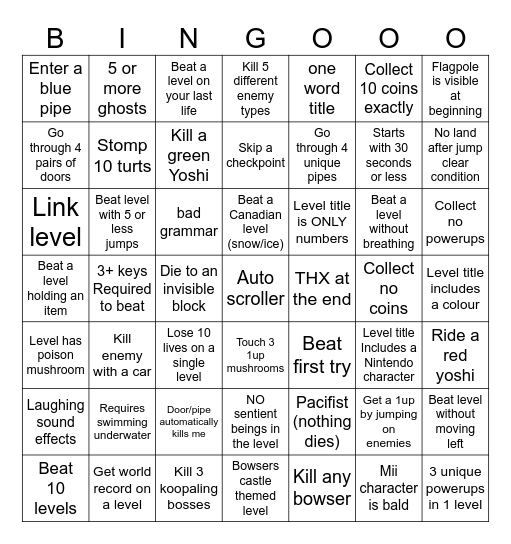 | B | I | N | G | O | O | O |
|---|---|---|---|---|---|---|
| Enter a blue pipe | 5 or more ghosts | Beat a level on your last life | Kill 5 different enemy types | one word title | Collect 10 coins exactly | Flagpole is visible at beginning |
| Go through 4 pairs of doors | Stomp 10 turts | Kill a green Yoshi | Skip a checkpoint | Go through 4 unique pipes | Starts with 30 seconds or less | No land after jump clear condition |
| Link level | Beat level with 5 or less jumps | bad grammar | Beat a Canadian level (snow/ice) | Level title is ONLY numbers | Beat a level without breathing | Collect no powerups |
| Beat a level holding an item | 3+ keys Required to beat | Die to an invisible block | Auto scroller | THX at the end | Collect no coins | Level title includes a colour |
| Level has poison mushroom | Kill enemy with a car | Lose 10 lives on a single level | Touch 3 1up mushrooms | Beat first try | Level title Includes a Nintendo character | Ride a red yoshi |
| Laughing sound effects | Requires swimming underwater | Door/pipe automatically kills me | NO sentient beings in the level | Pacifist (nothing dies) | Get a 1up by jumping on enemies | Beat level without moving left |
| Beat 10 levels | Get world record on a level | Kill 3 koopaling bosses | Bowsers castle themed level | Kill any bowser | Mii character is bald | 3 unique powerups in 1 level |